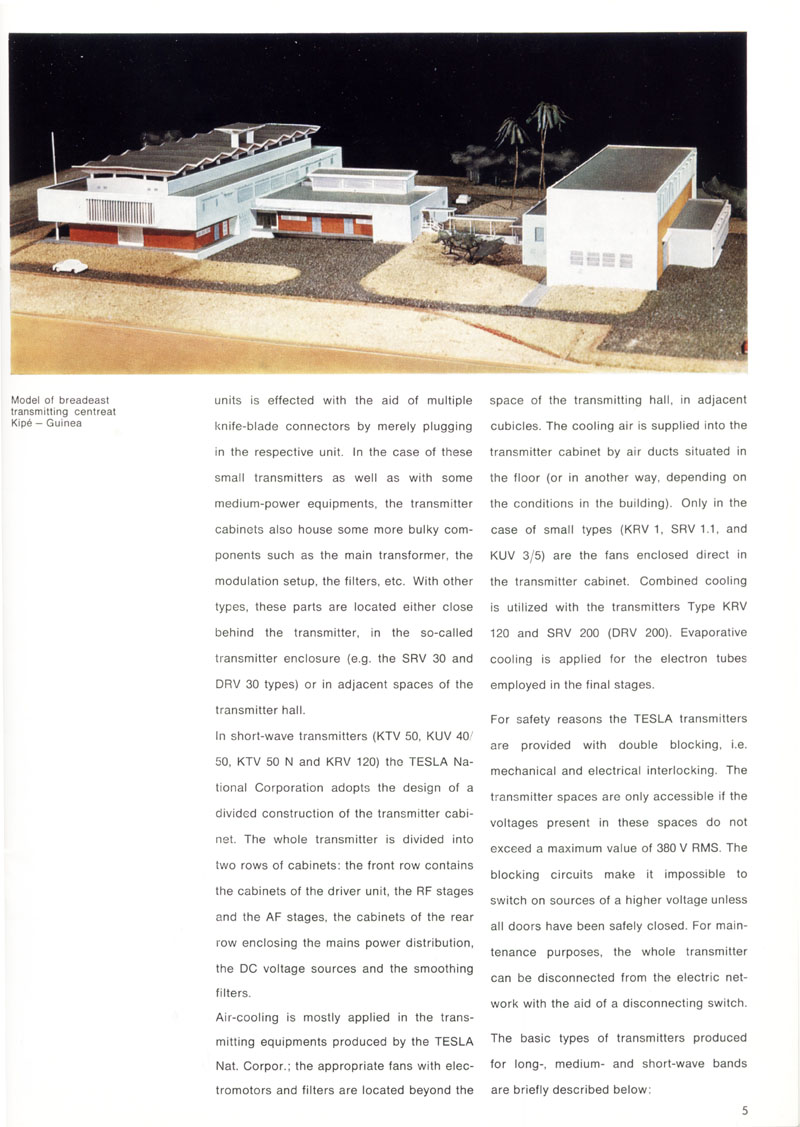 Model of breadeast transmitting centreat Kipé – Guinea

units is effected with the aid of multiple knife-blade connectors by merely plugging in the respective unit. In the case of these small transmitters as well as with some medium-power equipments, the transmitter cabinets also house some more bulky components such as the main transformer, the modulation setup, the filters, etc. With other types, these parts are located either close behind the transmitter, in the so-called transmitter enclosure (e.g. the SRV 30 and DRV 30 types) or in adjacent spaces of the transmitter hall.

In short-wave transmitters (KTV 50, KUV 40/50, KTV 50 N and KRV 120) the TESLA National Corporation adopts the design of a divided construction of the transmitter cabinet. The whole transmitter is divided into two rows of cabinets: the front row contains the cabinets of the driver unit, the RF stages and the AF stages, the cabinets of the rear row enclosing the mains power distribution, the DC voltage sources and the smoothing filters.

Air-cooling is mostly applied in the transmitting equipments produced by the TESLA Nat. Corpor.; the appropriate fans with electromotors and filters are located beyond the space of the transmitting hall, in adjacent cubicles. The cooling air is supplied into the transmitter cabinet by air ducts situated in the floor (or in another way, depending on the conditions in the building). Only in the case of small types (KRV 1, SRV 1.1, and KUV 3/5) are the fans enclosed direct in the transmitter cabinet. Combined cooling is utilized with the transmitters Type KRV 120 and SRV 200 (DRV 200). Evaporative cooling is applied for the electron tubes employed in the final stages.

For safety reasons the TESLA transmitters are provided with double blocking, i.e. mechanical and electrical interlocking. The transmitter spaces are only accessible if the voltages present in these spaces do not exceed a maximum value of 380 V RMS. The blocking circuits make it impossible to switch on sources of a higher voltage unless all doors have been safely closed. For maintenance purposes, the whole transmitter can be disconnected from the electric network with the aid of a disconnecting switch.

The basic types of transmitters produced for long-, medium- and short-wave bands are briefly described below:

5